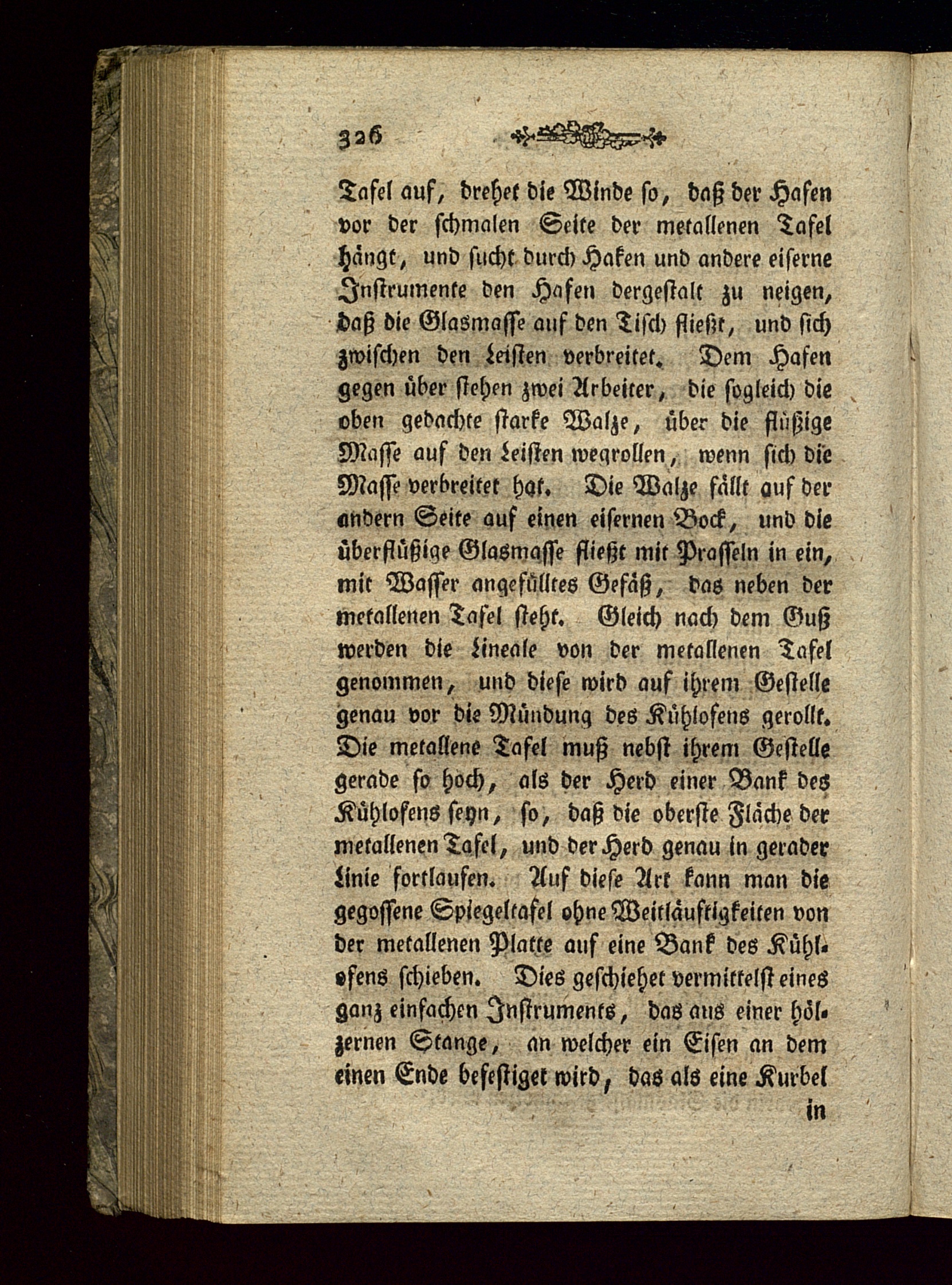 326

Tafel auf, drehet die Winde so, daß der Hafen vor der schmalen Seite der metallenen Tafel hängt, und sucht durch Haken und andere eiserne Instrumente den Hafen dergestalt zu neigen, daß die Glasmasse auf den Tisch fließt, und sich zwischen den Leisten verbreitet. Dem Hafen gegen über stehen zwei Arbeiter, die sogleich die oben gedachte starke Walze, über die flüßige Masse auf den Leisten wegrollen, wenn sich die Masse verbreitet hat. Die Walze fällt auf der andern Seite auf einen eisernen Bock, und die überflüßige Glasmasse fließt mit Prasseln in ein, mit Wasser angefülltes Gefäß, das neben der metallenen Tafel steht. Gleich nach dem Guß werden die Lineale von der metallenen Tafel genommen, und diese wird auf ihrem Gestelle genau vor die Mündung des Kühlofens gerollt. Die metallene Tafel muß nebst ihrem Gestelle gerade so hoch, als der Herd einer Bank des Kühlofens seyn, so, daß die oberste Fläche der metallenen Tafel, und der Herd genau in gerader Linie fortlaufen. Auf diese Art kann man die gegossene Spiegeltafel ohne Weitläuftigkeiten von der metallenen Platte auf eine Bank des Kühlofens schieben. Dies geschiehet vermittelst eines ganz einfachen Instruments, das aus einer hölzernen Stange, an welcher ein Eisen an dem einen Ende befestiget wird, das als eine Kurbel

in